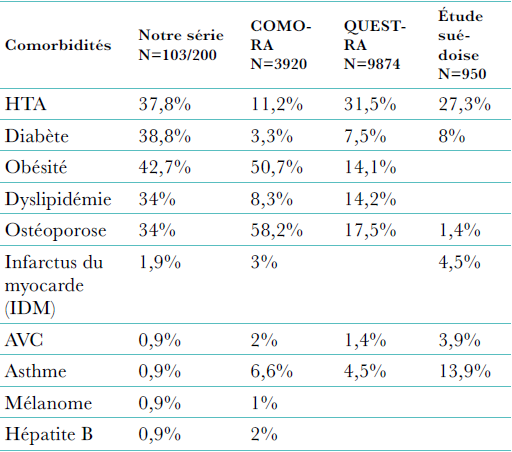 | Comorbidités | Notre série N=103/200 | COMORA N=3920 | QUEST-RA N=9874 | Étude suédoise N=950 |
|---|---|---|---|---|
| HTA | 37,8% | 11,2% | 31,5% | 27,3% |
| Diabète | 38,8% | 3,3% | 7,5% | 8% |
| Obésité | 42,7% | 50,7% | 14,1% | |
| Dyslipidémie | 34% | 8,3% | 14,2% | |
| Ostéoporose | 34% | 58,2% | 17,5% | 1,4% |
| Infarctus du myocarde (IDM) | 1,9% | 3% | | 4,5% |
| AVC | 0,9% | 2% | 1,4% | 3,9% |
| Asthme | 0,9% | 6,6% | 4,5% | 13,9% |
| Mélanome | 0,9% | 1% | | |
| Hépatite B | 0,9% | 2% | | |